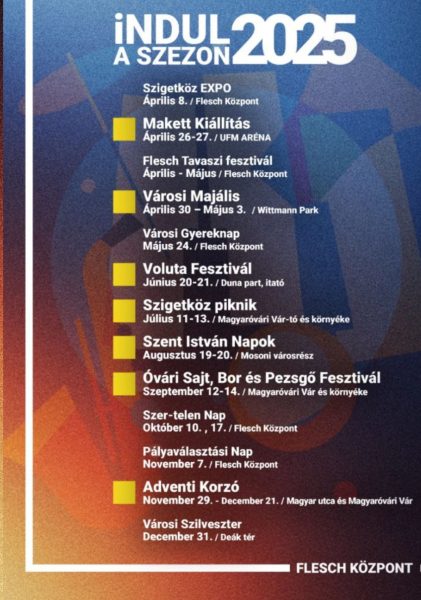 iNDUL A SZEZON 2025

Szigetköz EXPO
Április 8. / Flesch Központ

Makett Kiállítás
Április 26-27. / UFM ARÉNA

Flesch Tavaszi fesztivál
Április - Május / Flesch Központ

Városi Majális
Április 30 – Május 3. / Wittmann Park

Városi Gyereknap
Május 24. / Flesch Központ

Voluta Fesztivál
Június 20-21. / Duna part, itató

Szigetköz piknik
Július 11-13. / Magyaróvári Vár-tó és környéke

Szent István Napok
Augusztus 19-20. / Mosoni városrész

Óvári Sajt, Bor és Pezsgő Fesztivál
Szeptember 12-14. / Magyaróvári Vár és környéke

Szer-telen Nap
Október 10. , 17. / Flesch Központ

Pályaválasztási Nap
November 7. / Flesch Központ

Adventi Korzó
November 29. - December 21. / Magyar utca és Magyaróvári Vár

Városi Szilveszter
December 31. / Deák tér

FLESCH KÖZPONT